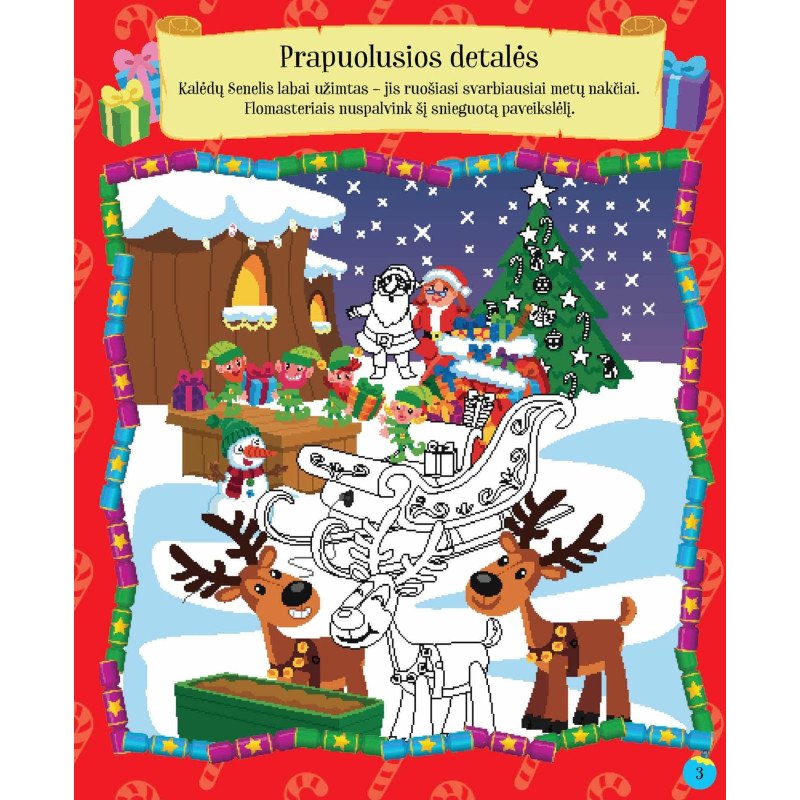 Prapuolusios detalės

Kalėdų Senelis labai užimtas – jis ruošiasi svarbiausiai metų nakčiai. Flomasteriais nuspalvink šį snieguotą paveikslėlį.

3